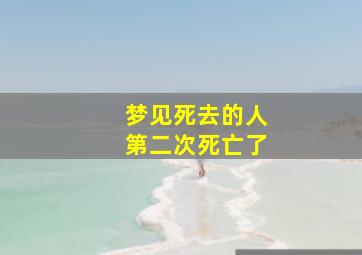 梦见死去的人
第二次死亡了